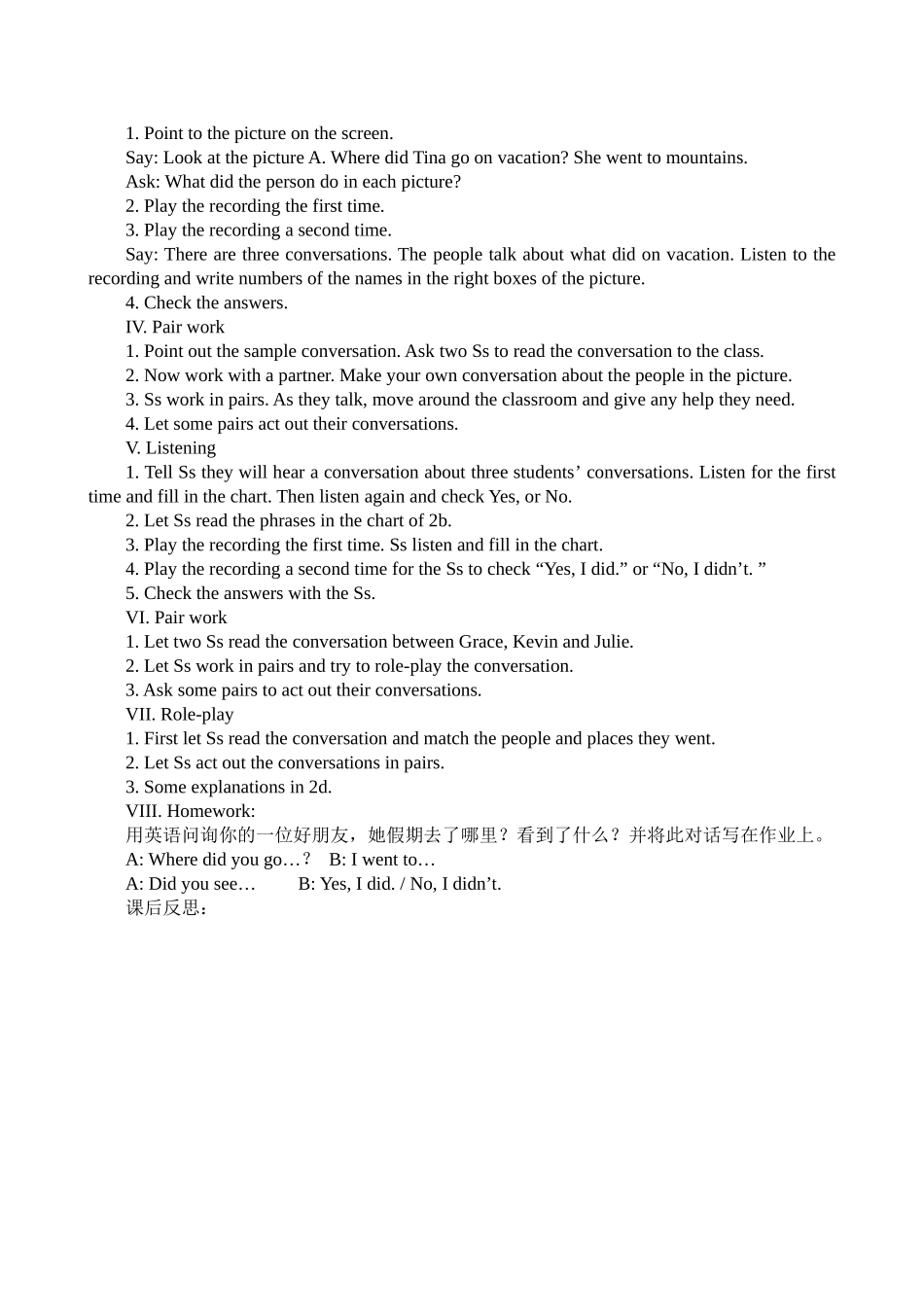 1. Point to the picture on the screen.
Say: Look at the picture A. Where did Tina go on vacation? She went to mountains.
Ask: What did the person do in each picture?
2. Play the recording the first time.
3. Play the recording a second time.
Say: There are three conversations. The people talk about what did on vacation. Listen to the recording and write numbers of the names in the right boxes of the picture.
4. Check the answers.
IV. Pair work
1. Point out the sample conversation. Ask two Ss to read the conversation to the class.
2. Now work with a partner. Make your own conversation about the people in the picture.
3. Ss work in pairs. As they talk, move around the classroom and give any help they need.
4. Let some pairs act out their conversations.
V. Listening
1. Tell Ss they will hear a conversation about three students’ conversations. Listen for the first time and fill in the chart. Then listen again and check Yes, or No.
2. Let Ss read the phrases in the chart of 2b.
3. Play the recording the first time. Ss listen and fill in the chart.
4. Play the recording a second time for the Ss to check “Yes, I did.” or “No, I didn’t. ”
5. Check the answers with the Ss.
VI. Pair work
1. Let two Ss read the conversation between Grace, Kevin and Julie.
2. Let Ss work in pairs and try to role-play the conversation.
3. Ask some pairs to act out their conversations.
VII. Role-play
1. First let Ss read the conversation and match the people and places they went.
2. Let Ss act out the conversations in pairs.
3. Some explanations in 2d.
VIII. Homework:
用英语问询你的一位好朋友，她假期去了哪里？看到了什么？并将此对话写在作业上。
A: Where did you go…？ B: I went to…
A: Did you see… B: Yes, I did. / No, I didn’t.
课后反思：